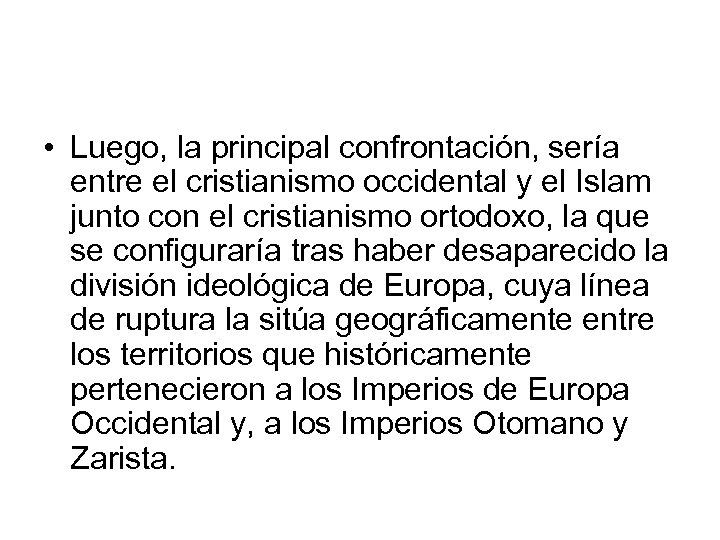 • Luego, la principal confrontación, sería entre el cristianismo occidental y el Islam junto con el cristianismo ortodoxo, la que se configuraría tras haber desaparecido la división ideológica de Europa, cuya línea de ruptura la sitúa geográficamente entre los territorios que históricamente pertenecieron a los Imperios de Europa Occidental y, a los Imperios Otomano y Zarista.